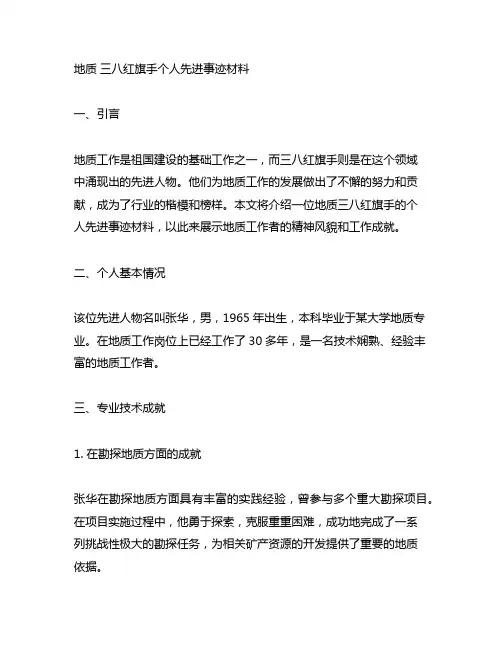 地质 三八红旗手个人先进事迹材料

一、引言

地质工作是祖国建设的基础工作之一，而三八红旗手则是在这个领域中涌现出的先进人物。他们为地质工作的发展做出了不懈的努力和贡献，成为了行业的楷模和榜样。本文将介绍一位地质三八红旗手的个人先进事迹材料，以此来展示地质工作者的精神风貌和工作成就。

二、个人基本情况

该位先进人物名叫张华，男，1965 年出生，本科毕业于某大学地质专业。在地质工作岗位上已经工作了 30 多年，是一名技术娴熟、经验丰富的地质工作者。

三、专业技术成就

1. 在勘探地质方面的成就

张华在勘探地质方面具有丰富的实践经验，曾参与多个重大勘探项目。在项目实施过程中，他勇于探索，克服重重困难，成功地完成了一系列挑战性极大的勘探任务，为相关矿产资源的开发提供了重要的地质依据。